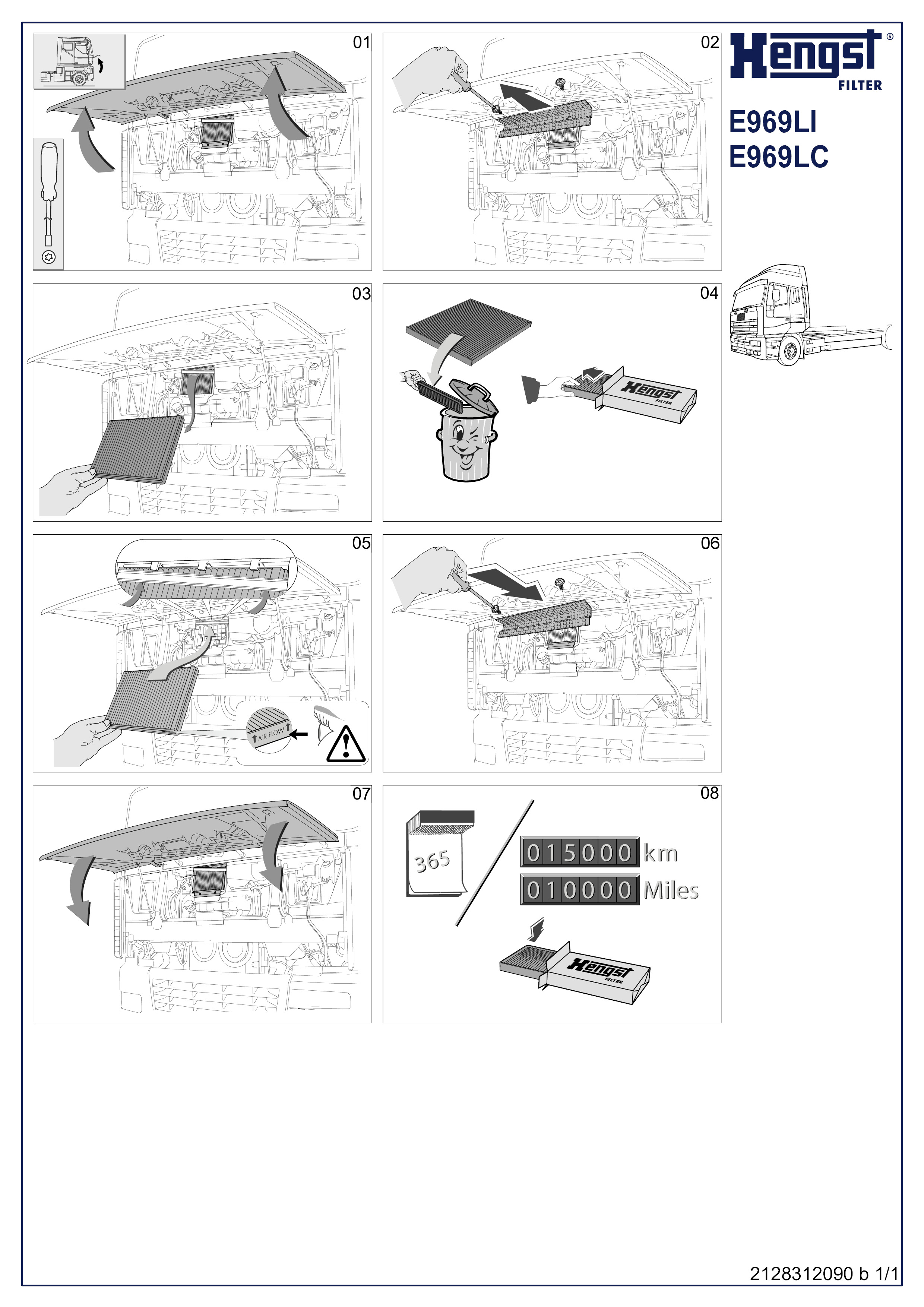 01

02

Hengst®
FILTER

E969LI
E969LC

03

04

Hengst
FILTER

05

AIR FLOW

06

07

08

365

015000 km

010000 Miles

Hengst
FILTER

2128312090 b 1/1